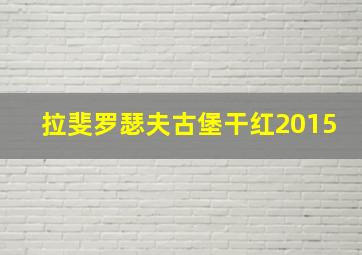 拉斐罗瑟夫古堡干红2015